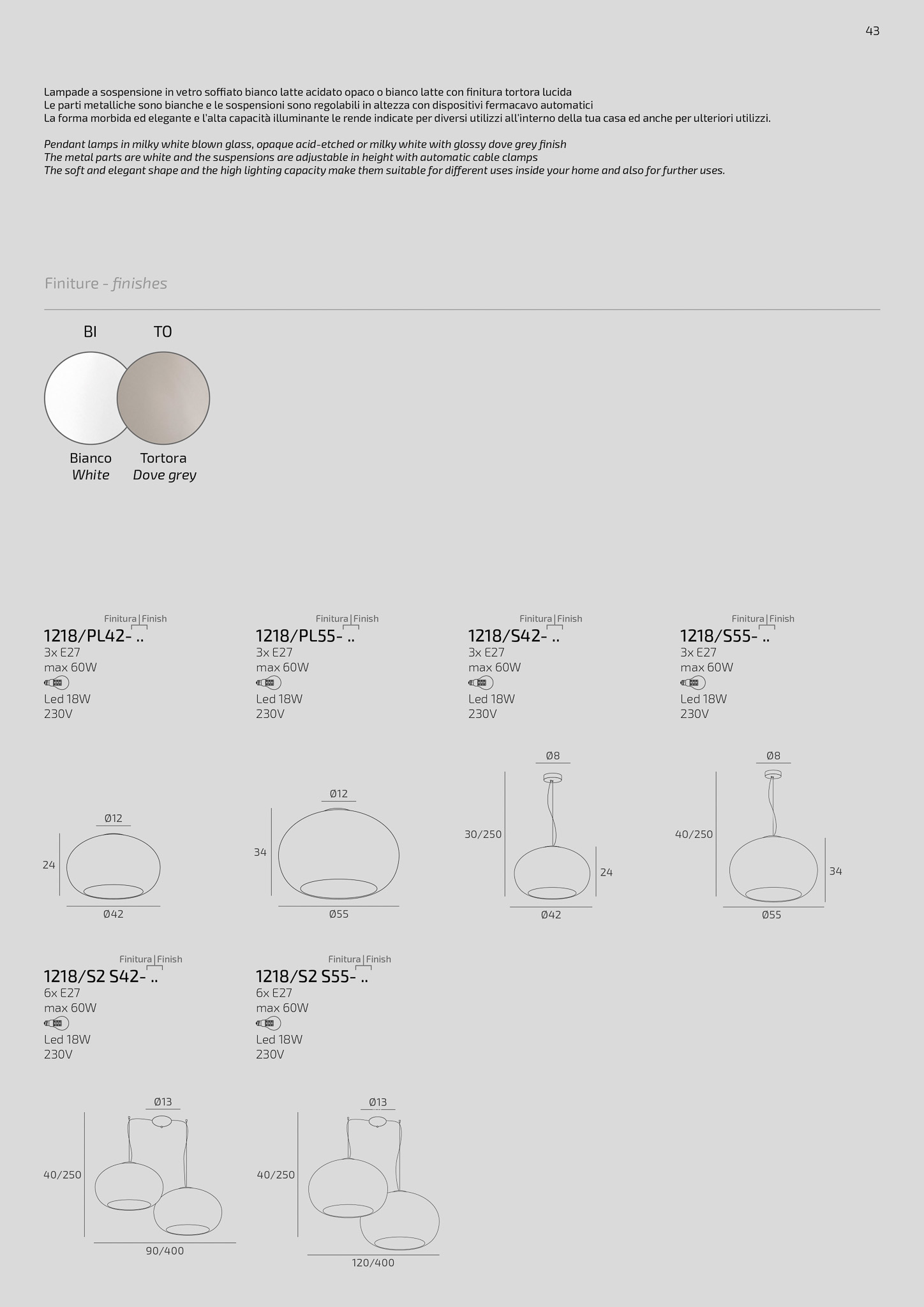 43

Lampade a sospensione in vetro soffiato bianco latte acidato opaco o bianco latte con finitura tortora lucida
Le parti metalliche sono bianche e le sospensioni sono regolabili in altezza con dispositivi fermacavo automatici
La forma morbida ed elegante e l'alta capacità illuminante le rende indicate per diversi utilizzi all'interno della tua casa ed anche per ulteriori utilizzi.

Pendant lamps in milky white blown glass, opaque acid-etched or milky white with glossy dove grey finish
The metal parts are white and the suspensions are adjustable in height with automatic cable clamps
The soft and elegant shape and the high lighting capacity make them suitable for different uses inside your home and also for further uses.

Finiture - finishes

BI
Bianco
White

TO
Tortora
Dove grey

Finitura | Finish
1218/PL42- ..
3x E27
max 60W
Led 18W
230V

Ø12
24
Ø42

Finitura | Finish
1218/PL55- ..
3x E27
max 60W
Led 18W
230V

Ø12
34
Ø55

Finitura | Finish
1218/S42- ..
3x E27
max 60W
Led 18W
230V

Ø8
30/250
24
Ø42

Finitura | Finish
1218/S55- ..
3x E27
max 60W
Led 18W
230V

Ø8
40/250
34
Ø55

Finitura | Finish
1218/S2 S42- ..
6x E27
max 60W
Led 18W
230V

Ø13
40/250
90/400

Finitura | Finish
1218/S2 S55- ..
6x E27
max 60W
Led 18W
230V

Ø13
40/250
120/400